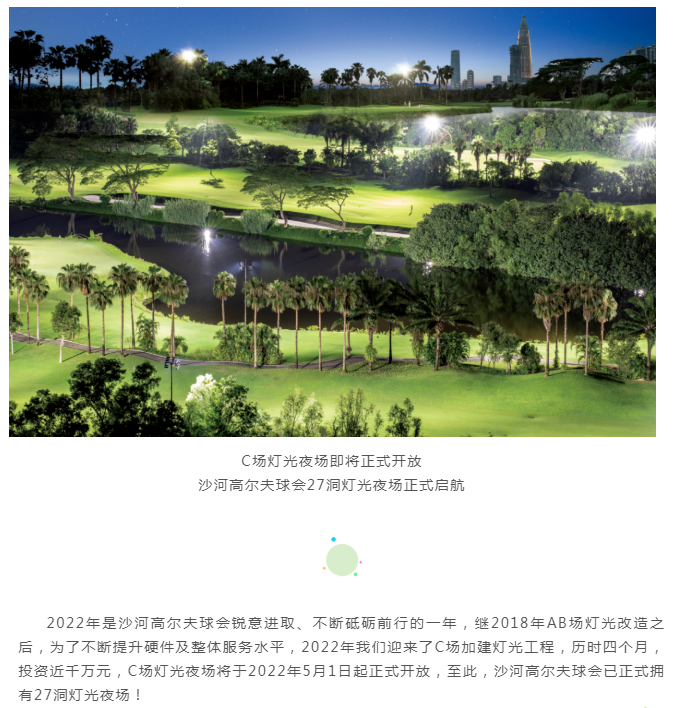 C场灯光夜场即将正式开放
沙河高尔夫球会27洞灯光夜场正式启航

2022年是沙河高尔夫球会锐意进取、不断砥砺前行的一年，继2018年AB场灯光改造之后，为了不断提升硬件及整体服务水平，2022年我们迎来了C场加建灯光工程，历时四个月，投资近千万元，C场灯光夜场将于2022年5月1日起正式开放，至此，沙河高尔夫球会已正式拥有27洞灯光夜场！